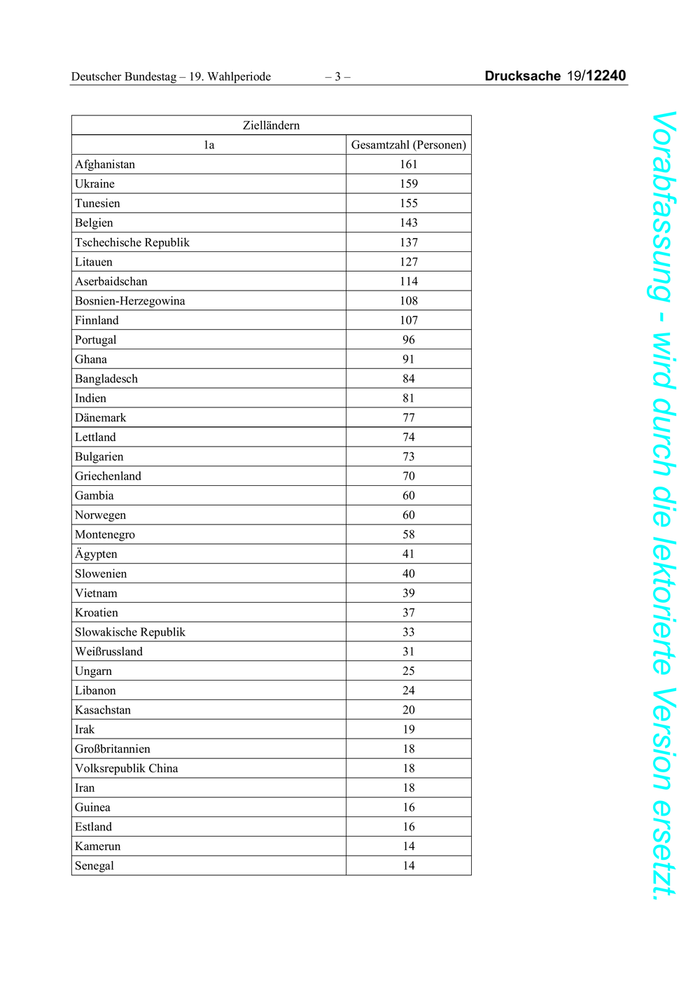 Deutscher Bundestag – 19. Wahlperiode – 3 – Drucksache 19/12240

| Zielländern | |
|---|---|
| 1a | Gesamtzahl (Personen) |
| Afghanistan | 161 |
| Ukraine | 159 |
| Tunesien | 155 |
| Belgien | 143 |
| Tschechische Republik | 137 |
| Litauen | 127 |
| Aserbaidschan | 114 |
| Bosnien-Herzegowina | 108 |
| Finnland | 107 |
| Portugal | 96 |
| Ghana | 91 |
| Bangladesch | 84 |
| Indien | 81 |
| Dänemark | 77 |
| Lettland | 74 |
| Bulgarien | 73 |
| Griechenland | 70 |
| Gambia | 60 |
| Norwegen | 60 |
| Montenegro | 58 |
| Ägypten | 41 |
| Slowenien | 40 |
| Vietnam | 39 |
| Kroatien | 37 |
| Slowakische Republik | 33 |
| Weißrussland | 31 |
| Ungarn | 25 |
| Libanon | 24 |
| Kasachstan | 20 |
| Irak | 19 |
| Großbritannien | 18 |
| Volksrepublik China | 18 |
| Iran | 18 |
| Guinea | 16 |
| Estland | 16 |
| Kamerun | 14 |
| Senegal | 14 |

Vorabfassung - wird durch die lektorierte Version ersetzt.